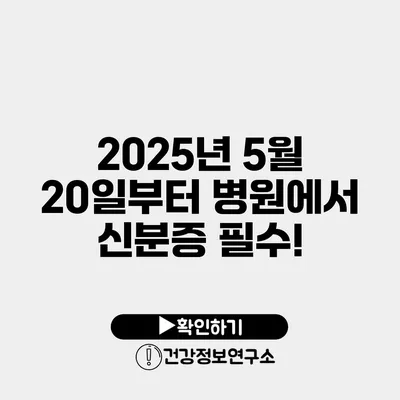 2025년 5월 20일부터 병원에서 신분증 필수!

▶확인하기

건강정보연구소